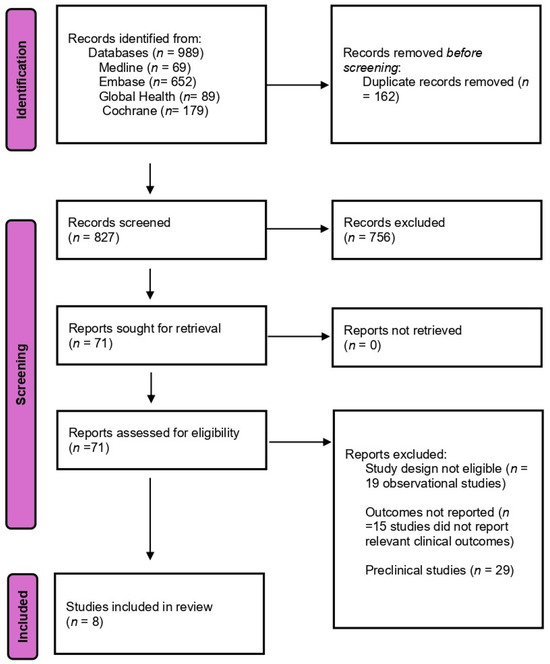 Identification

Records identified from:
Databases (n = 989)
Medline (n = 69)
Embase (n= 652)
Global Health (n= 89)
Cochrane (n= 179)

Records removed before screening:
Duplicate records removed (n = 162)

Screening

Records screened
(n = 827)

Records excluded
(n = 756)

Reports sought for retrieval
(n = 71)

Reports not retrieved
(n = 0)

Reports assessed for eligibility
(n =71)

Reports excluded:
Study design not eligible (n = 19 observational studies)

Outcomes not reported (n =15 studies did not report relevant clinical outcomes)

Preclinical studies (n = 29)

Included

Studies included in review
(n = 8)